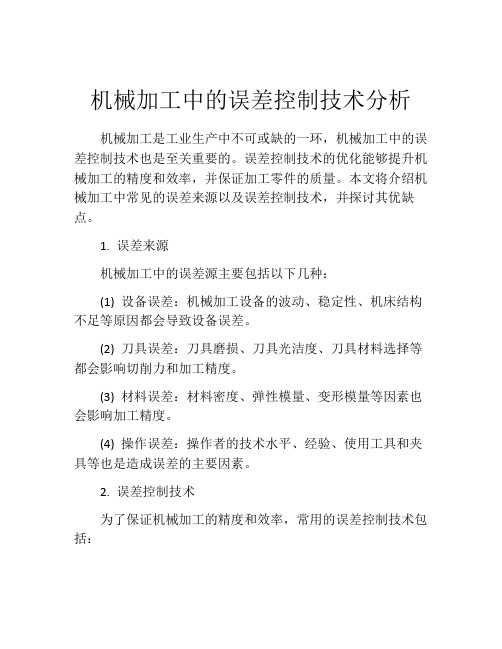 机械加工中的误差控制技术分析

机械加工是工业生产中不可或缺的一环，机械加工中的误差控制技术也是至关重要的。误差控制技术的优化能够提升机械加工的精度和效率，并保证加工零件的质量。本文将介绍机械加工中常见的误差来源以及误差控制技术，并探讨其优缺点。

1. 误差来源

机械加工中的误差源主要包括以下几种：

(1) 设备误差：机械加工设备的波动、稳定性、机床结构不足等原因都会导致设备误差。

(2) 刀具误差：刀具磨损、刀具光洁度、刀具材料选择等都会影响切削力和加工精度。

(3) 材料误差：材料密度、弹性模量、变形模量等因素也会影响加工精度。

(4) 操作误差：操作者的技术水平、经验、使用工具和夹具等也是造成误差的主要因素。

2. 误差控制技术

为了保证机械加工的精度和效率，常用的误差控制技术包括：